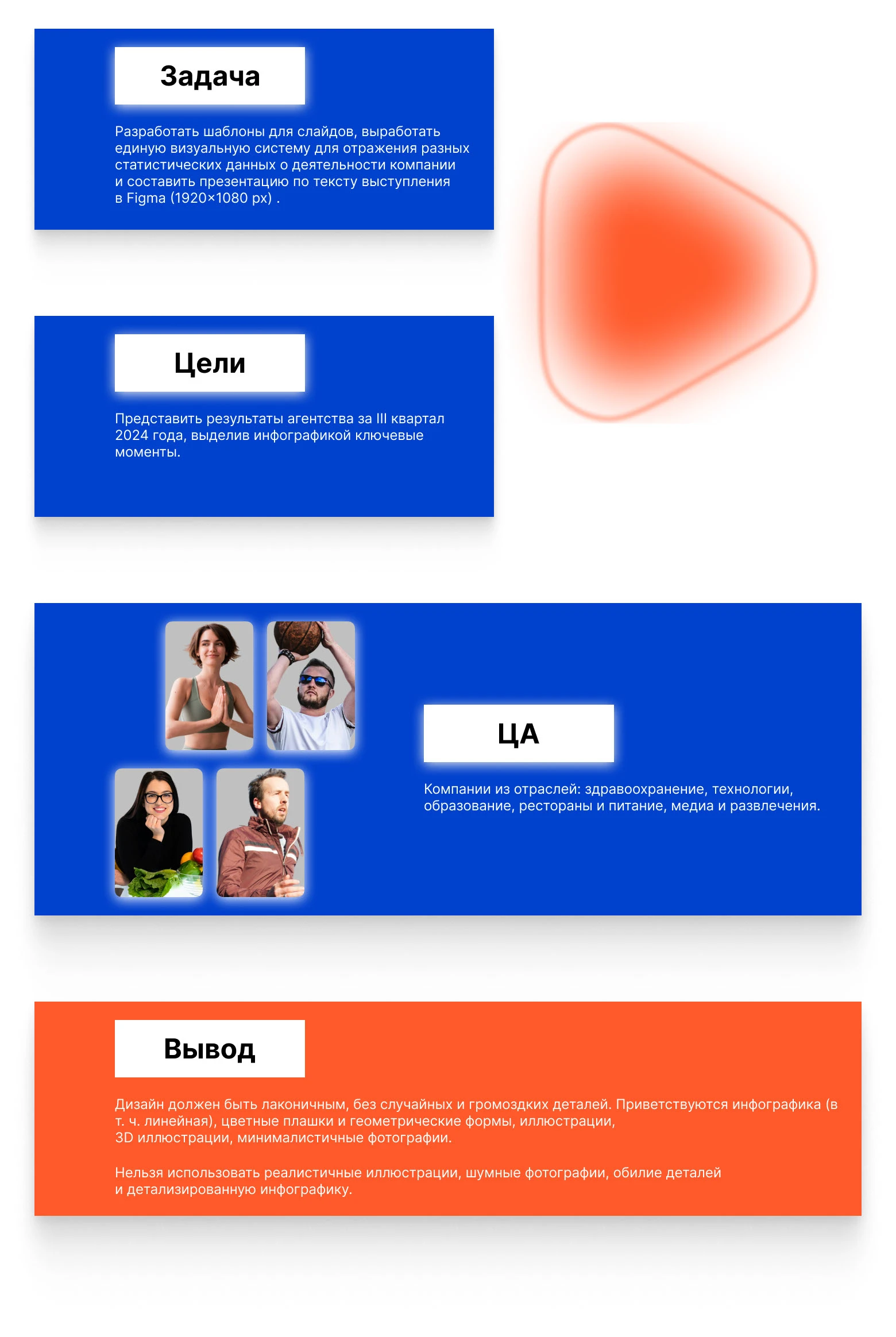 Задача

Разработать шаблоны для слайдов, выработать единую визуальную систему для отражения разных статистических данных о деятельности компании и составить презентацию по тексту выступления в Figma (1920×1080 px) .

Цели

Представить результаты агентства за III квартал 2024 года, выделив инфографикой ключевые моменты.

ЦА

Компании из отраслей: здравоохранение, технологии, образование, рестораны и питание, медиа и развлечения.

Вывод

Дизайн должен быть лаконичным, без случайных и громоздких деталей. Приветствуются инфографика (в т. ч. линейная), цветные плашки и геометрические формы, иллюстрации, 3D иллюстрации, минималистичные фотографии.

Нельзя использовать реалистичные иллюстрации, шумные фотографии, обилие деталей и детализированную инфографику.